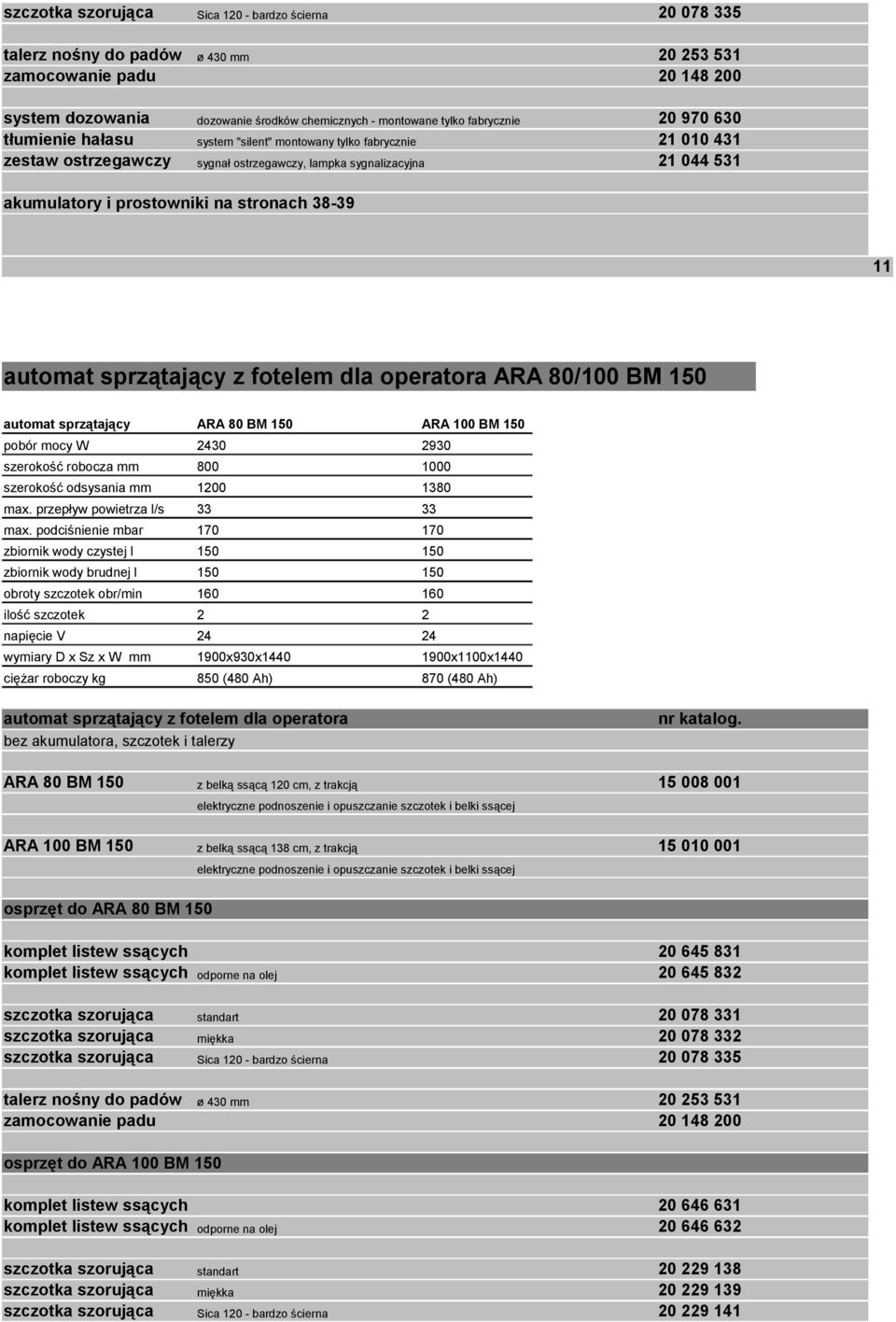 szczotka szorująca Sica 120 - bardzo ścierna 20 078 335

talerz nośny do padów ø 430 mm 20 253 531
zamocowanie padu 20 148 200

system dozowania dozowanie środków chemicznych - montowane tylko fabrycznie 20 970 630
tłumienie hałasu system "silent" montowany tylko fabrycznie 21 010 431
zestaw ostrzegawczy sygnał ostrzegawczy, lampka sygnalizacyjna 21 044 531

akumulatory i prostowniki na stronach 38-39

11

automat sprzątający z fotelem dla operatora ARA 80/100 BM 150

| automat sprzątający | ARA 80 BM 150 | ARA 100 BM 150 |
|---|---|---|
| pobór mocy W | 2430 | 2930 |
| szerokość robocza mm | 800 | 1000 |
| szerokość odsysania mm | 1200 | 1380 |
| max. przepływ powietrza l/s | 33 | 33 |
| max. podciśnienie mbar | 170 | 170 |
| zbiornik wody czystej l | 150 | 150 |
| zbiornik wody brudnej l | 150 | 150 |
| obroty szczotek obr/min | 160 | 160 |
| ilość szczotek | 2 | 2 |
| napięcie V | 24 | 24 |
| wymiary D x Sz x W mm | 1900x930x1440 | 1900x1100x1440 |
| ciężar roboczy kg | 850 (480 Ah) | 870 (480 Ah) |

automat sprzątający z fotelem dla operatora nr katalog.
bez akumulatora, szczotek i talerzy

ARA 80 BM 150 z belką ssącą 120 cm, z trakcją 15 008 001
elektryczne podnoszenie i opuszczanie szczotek i belki ssącej

ARA 100 BM 150 z belką ssącą 138 cm, z trakcją 15 010 001
elektryczne podnoszenie i opuszczanie szczotek i belki ssącej

osprzęt do ARA 80 BM 150

komplet listew ssących 20 645 831
komplet listew ssących odporne na olej 20 645 832

szczotka szorująca standart 20 078 331
szczotka szorująca miękka 20 078 332
szczotka szorująca Sica 120 - bardzo ścierna 20 078 335

talerz nośny do padów ø 430 mm 20 253 531
zamocowanie padu 20 148 200

osprzęt do ARA 100 BM 150

komplet listew ssących 20 646 631
komplet listew ssących odporne na olej 20 646 632

szczotka szorująca standart 20 229 138
szczotka szorująca miękka 20 229 139
szczotka szorująca Sica 120 - bardzo ścierna 20 229 141